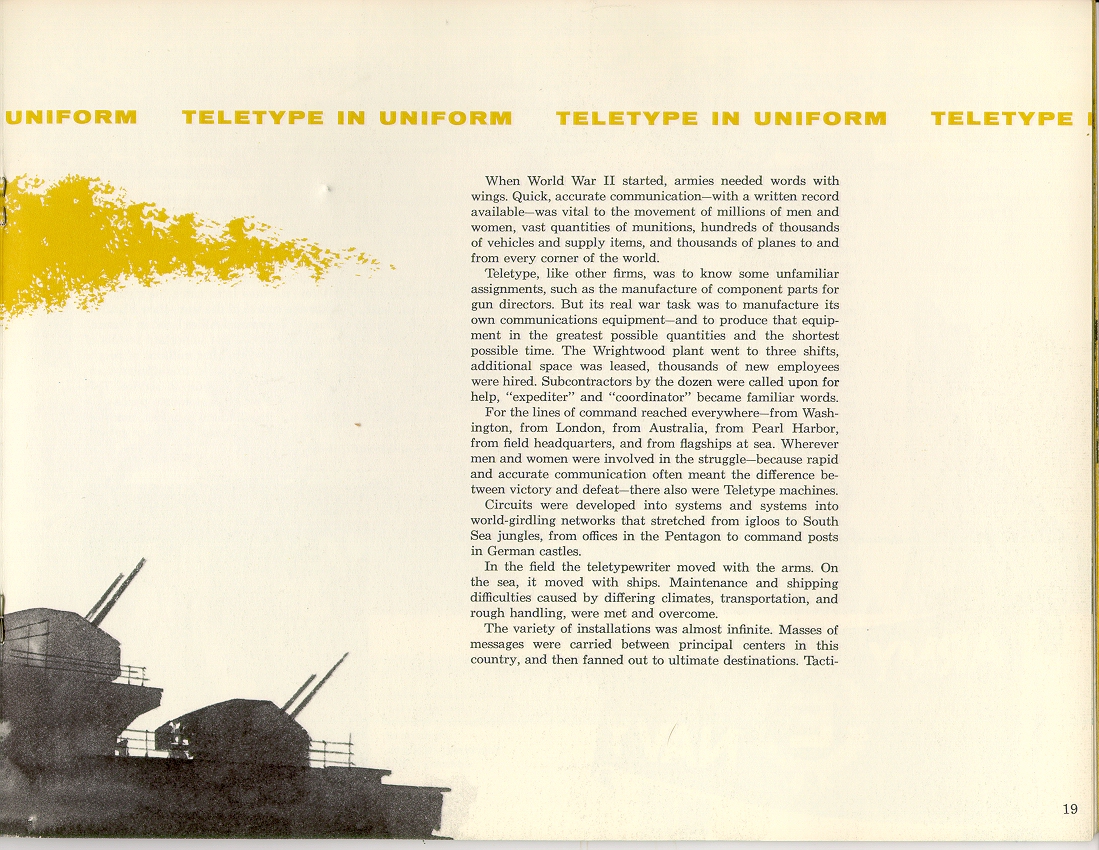 UNIFORM TELETYPE IN UNIFORM TELETYPE IN UNIFORM TELETYPE

When World War II started, armies needed words with wings. Quick, accurate communication—with a written record available—was vital to the movement of millions of men and women, vast quantities of munitions, hundreds of thousands of vehicles and supply items, and thousands of planes to and from every corner of the world.

Teletype, like other firms, was to know some unfamiliar assignments, such as the manufacture of component parts for gun directors. But its real war task was to manufacture its own communications equipment—and to produce that equipment in the greatest possible quantities and the shortest possible time. The Wrightwood plant went to three shifts, additional space was leased, thousands of new employees were hired. Subcontractors by the dozen were called upon for help, "expediter" and "coordinator" became familiar words.

For the lines of command reached everywhere—from Washington, from London, from Australia, from Pearl Harbor, from field headquarters, and from flagships at sea. Wherever men and women were involved in the struggle—because rapid and accurate communication often meant the difference between victory and defeat—there also were Teletype machines.

Circuits were developed into systems and systems into world-girdling networks that stretched from igloos to South Sea jungles, from offices in the Pentagon to command posts in German castles.

In the field the teletypewriter moved with the arms. On the sea, it moved with ships. Maintenance and shipping difficulties caused by differing climates, transportation, and rough handling, were met and overcome.

The variety of installations was almost infinite. Masses of messages were carried between principal centers in this country, and then fanned out to ultimate destinations. Tacti-

19